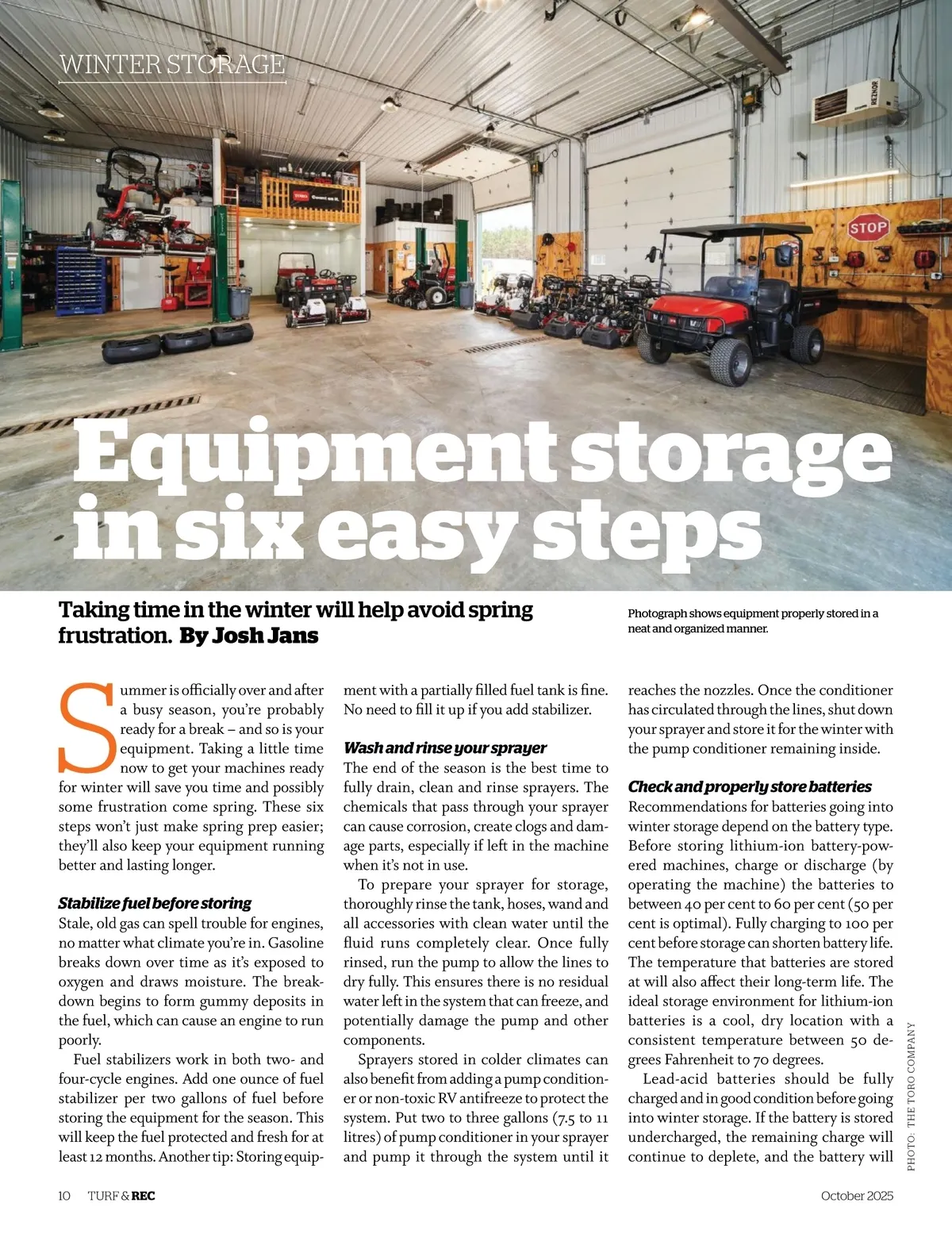 WINTER STORAGE

Equipment storage in six easy steps

Taking time in the winter will help avoid spring frustration. By Josh Jans

Photograph shows equipment properly stored in a neat and organized manner.

Summer is officially over and after a busy season, you're probably ready for a break – and so is your equipment. Taking a little time now to get your machines ready for winter will save you time and possibly some frustration come spring. These six steps won't just make spring prep easier; they'll also keep your equipment running better and lasting longer.

Stabilize fuel before storing
Stale, old gas can spell trouble for engines, no matter what climate you're in. Gasoline breaks down over time as it's exposed to oxygen and draws moisture. The breakdown begins to form gummy deposits in the fuel, which can cause an engine to run poorly.

Fuel stabilizers work in both two- and four-cycle engines. Add one ounce of fuel stabilizer per two gallons of fuel before storing the equipment for the season. This will keep the fuel protected and fresh for at least 12 months. Another tip: Storing equipment with a partially filled fuel tank is fine. No need to fill it up if you add stabilizer.

Wash and rinse your sprayer
The end of the season is the best time to fully drain, clean and rinse sprayers. The chemicals that pass through your sprayer can cause corrosion, create clogs and damage parts, especially if left in the machine when it's not in use.

To prepare your sprayer for storage, thoroughly rinse the tank, hoses, wand and all accessories with clean water until the fluid runs completely clear. Once fully rinsed, run the pump to allow the lines to dry fully. This ensures there is no residual water left in the system that can freeze, and potentially damage the pump and other components.

Sprayers stored in colder climates can also benefit from adding a pump conditioner or non-toxic RV antifreeze to protect the system. Put two to three gallons (7.5 to 11 litres) of pump conditioner in your sprayer and pump it through the system until it reaches the nozzles. Once the conditioner has circulated through the lines, shut down your sprayer and store it for the winter with the pump conditioner remaining inside.

Check and properly store batteries
Recommendations for batteries going into winter storage depend on the battery type. Before storing lithium-ion battery-powered machines, charge or discharge (by operating the machine) the batteries to between 40 per cent to 60 per cent (50 per cent is optimal). Fully charging to 100 per cent before storage can shorten battery life. The temperature that batteries are stored at will also affect their long-term life. The ideal storage environment for lithium-ion batteries is a cool, dry location with a consistent temperature between 50 degrees Fahrenheit to 70 degrees.

Lead-acid batteries should be fully charged and in good condition before going into winter storage. If the battery is stored undercharged, the remaining charge will continue to deplete, and the battery will

PHOTO: THE TORO COMPANY

10 TURF & REC

October 2025